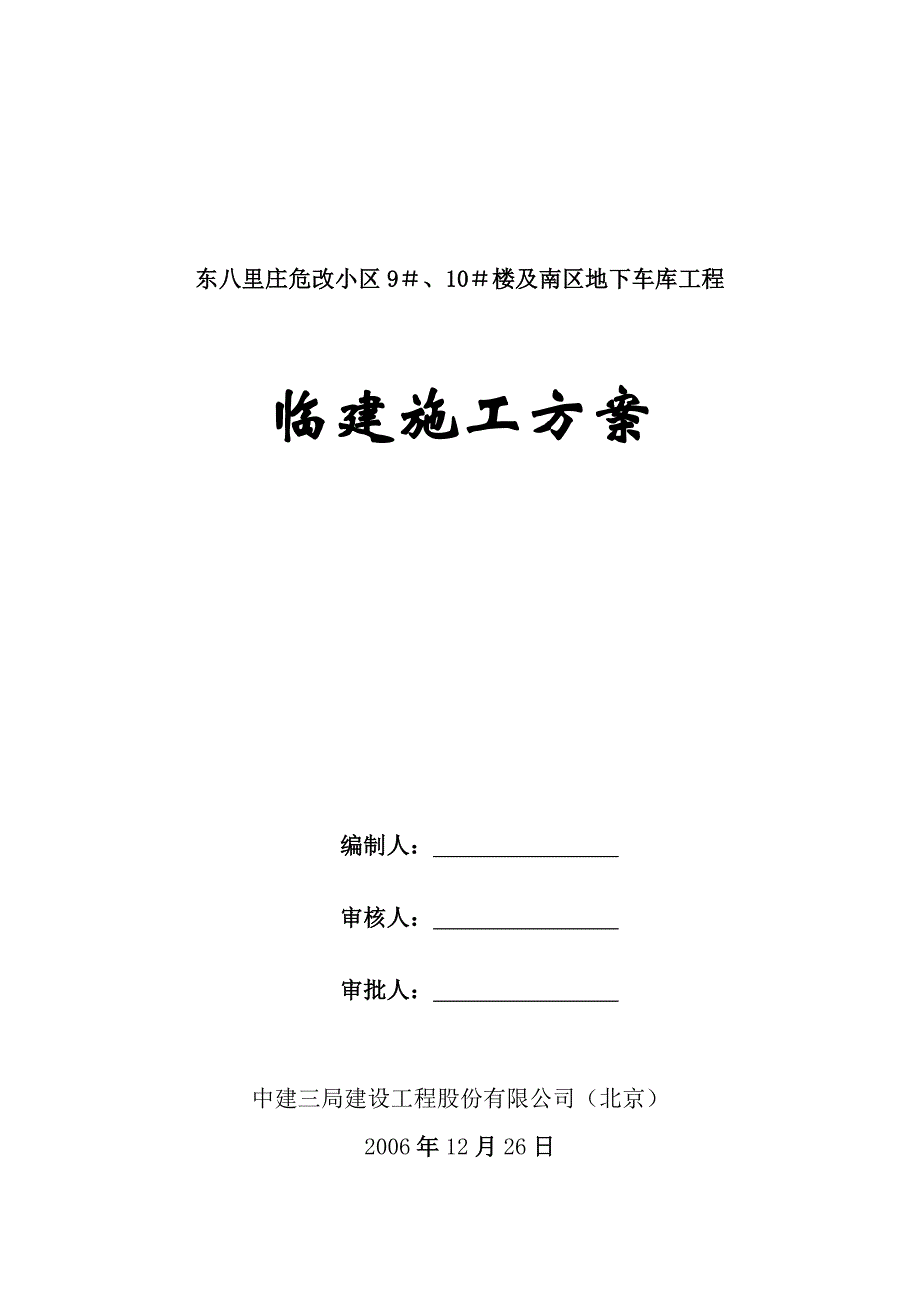 东八里庄危改小区 9＃、10＃楼及南区地下车库工程

临建施工方案

编制人：________________

审核人：________________

审批人：________________

中建三局建设工程股份有限公司（北京）

2006 年 12 月 26 日